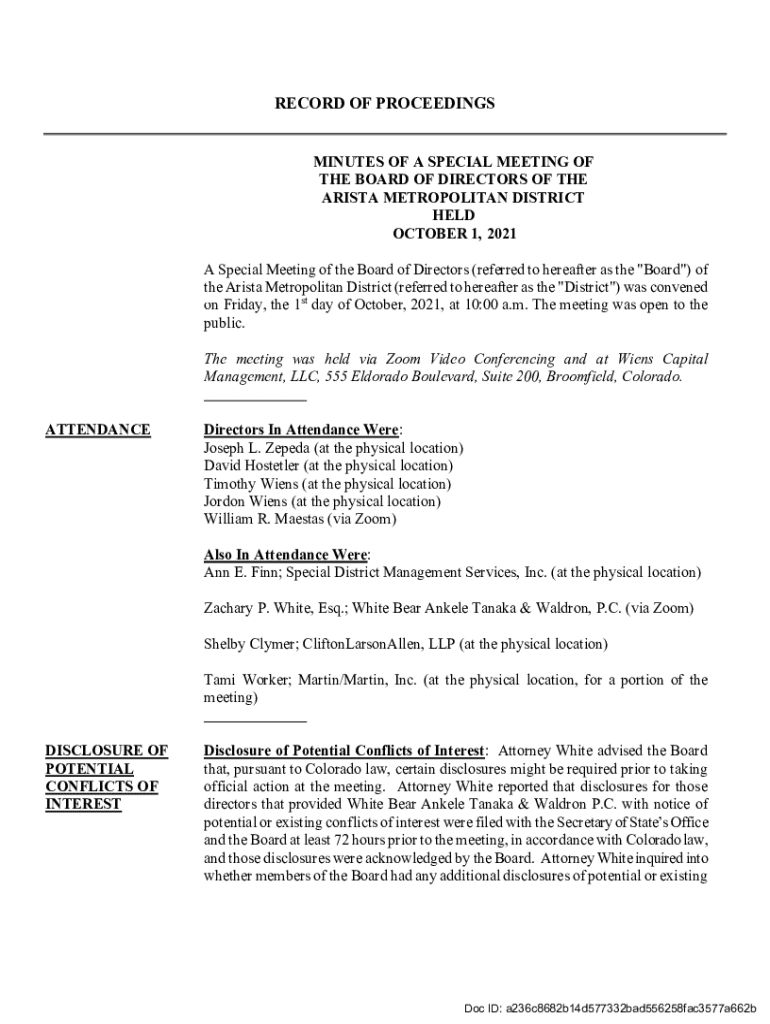 RECORD OF PROCEEDINGS

MINUTES OF A SPECIAL MEETING OF THE BOARD OF DIRECTORS OF THE ARISTA METROPOLITAN DISTRICT HELD OCTOBER 1, 2021

A Special Meeting of the Board of Directors (referred to hereafter as the "Board") of the Arista Metropolitan District (referred to hereafter as the "District") was convened on Friday, the 1$^{st}$ day of October, 2021, at 10:00 a.m. The meeting was open to the public.

The meeting was held via Zoom Video Conferencing and at Wiens Capital Management, LLC, 555 Eldorado Boulevard, Suite 200, Broomfield, Colorado.

ATTENDANCE

Directors In Attendance Were:
Joseph L. Zepeda (at the physical location)
David Hostetler (at the physical location)
Timothy Wiens (at the physical location)
Jordon Wiens (at the physical location)
William R. Maestas (via Zoom)

Also In Attendance Were:
Ann E. Finn; Special District Management Services, Inc. (at the physical location)

Zachary P. White, Esq.; White Bear Ankele Tanaka & Waldron, P.C. (via Zoom)

Shelby Clymer; CliftonLarsonAllen, LLP (at the physical location)

Tami Worker; Martin/Martin, Inc. (at the physical location, for a portion of the meeting)

DISCLOSURE OF POTENTIAL CONFLICTS OF INTEREST

Disclosure of Potential Conflicts of Interest: Attorney White advised the Board that, pursuant to Colorado law, certain disclosures might be required prior to taking official action at the meeting. Attorney White reported that disclosures for those directors that provided White Bear Ankele Tanaka & Waldron P.C. with notice of potential or existing conflicts of interest were filed with the Secretary of State's Office and the Board at least 72 hours prior to the meeting, in accordance with Colorado law, and those disclosures were acknowledged by the Board. Attorney White inquired into whether members of the Board had any additional disclosures of potential or existing

Doc ID: a236c8682b14d577332bad556258fac3577a662b